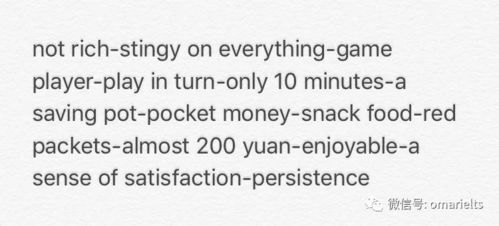 not rich-stingy on everything-game player-play in turn-only 10 minutes-a saving pot-pocket money-snack food-red packets-almost 200 yuan-enjoyable-a sense of satisfaction-persistence

微信号: omarielts